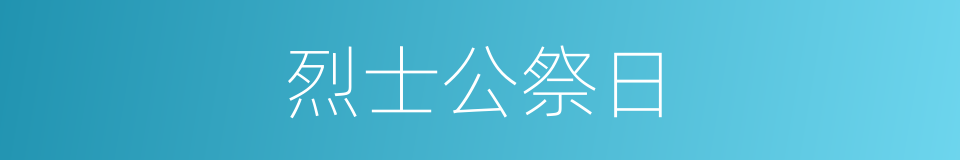 烈士公祭日